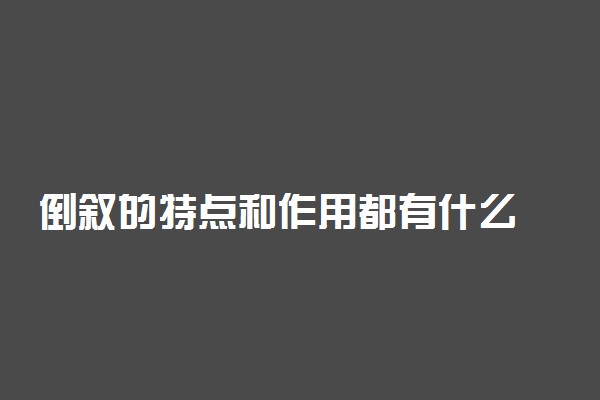 倒叙的特点和作用都有什么